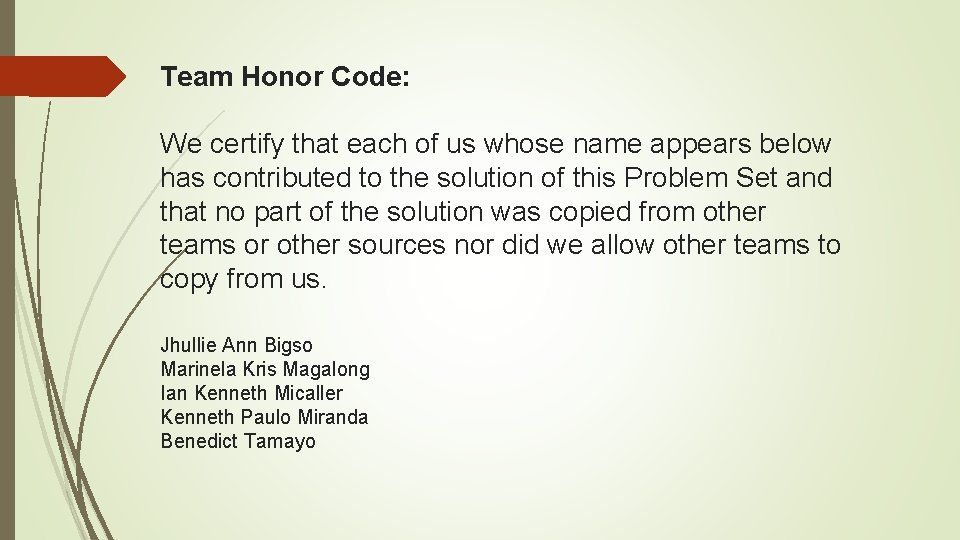 Team Honor Code:

We certify that each of us whose name appears below has contributed to the solution of this Problem Set and that no part of the solution was copied from other teams or other sources nor did we allow other teams to copy from us.

Jhullie Ann Bigso
Marinela Kris Magalong
Ian Kenneth Micaller
Kenneth Paulo Miranda
Benedict Tamayo